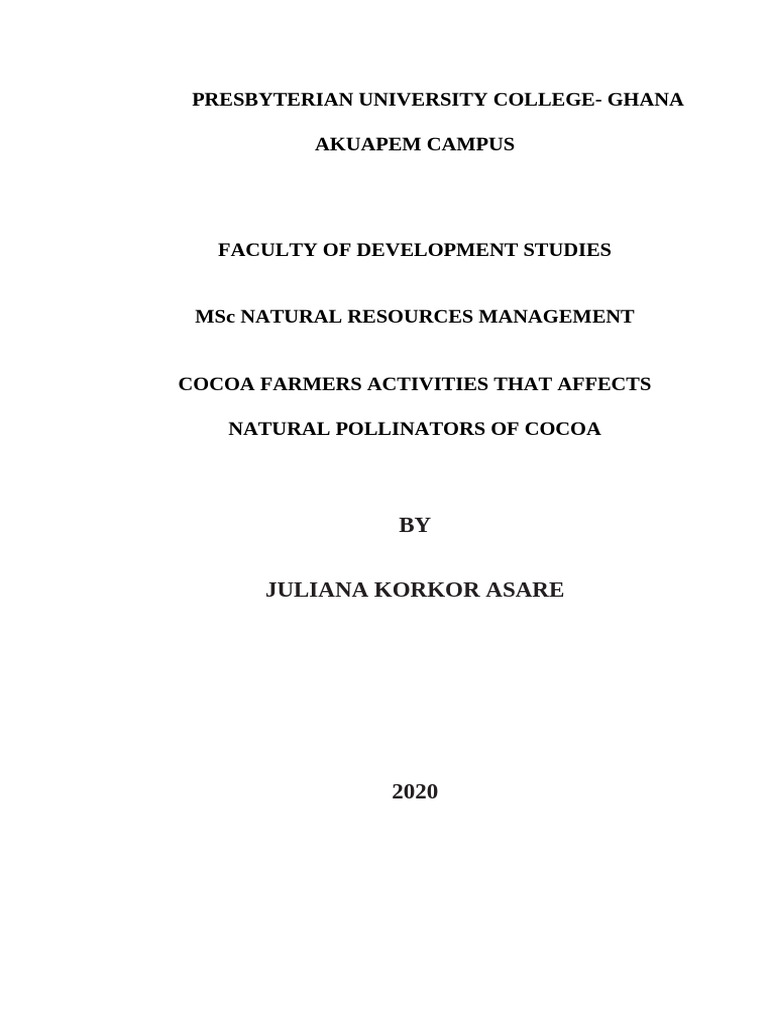 PRESBYTERIAN UNIVERSITY COLLEGE- GHANA

AKUAPEM CAMPUS

FACULTY OF DEVELOPMENT STUDIES

MSc NATURAL RESOURCES MANAGEMENT

COCOA FARMERS ACTIVITIES THAT AFFECTS

NATURAL POLLINATORS OF COCOA

BY

JULIANA KORKOR ASARE

2020